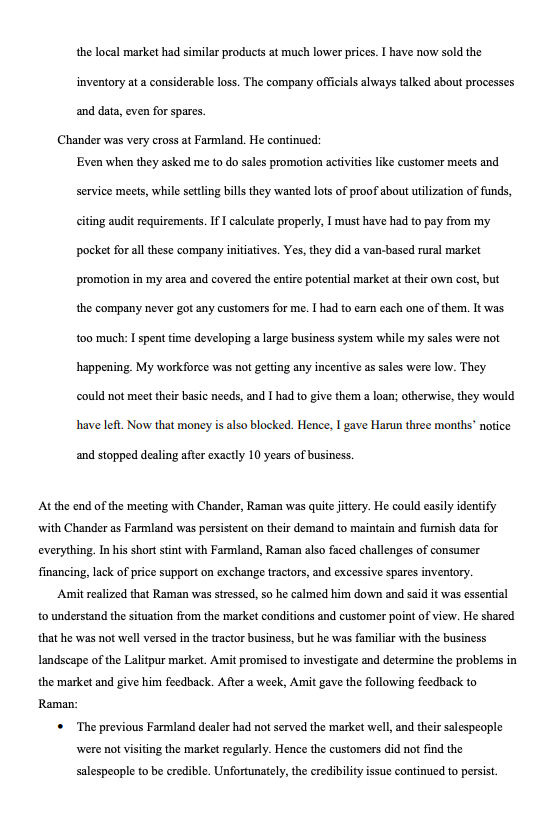 the local market had similar products at much lower prices. I have now sold the inventory at a considerable loss. The company officials always talked about processes and data, even for spares.

Chander was very cross at Farmland. He continued:

Even when they asked me to do sales promotion activities like customer meets and service meets, while settling bills they wanted lots of proof about utilization of funds, citing audit requirements. If I calculate properly, I must have had to pay from my pocket for all these company initiatives. Yes, they did a van-based rural market promotion in my area and covered the entire potential market at their own cost, but the company never got any customers for me. I had to earn each one of them. It was too much: I spent time developing a large business system while my sales were not happening. My workforce was not getting any incentive as sales were low. They could not meet their basic needs, and I had to give them a loan; otherwise, they would have left. Now that money is also blocked. Hence, I gave Harun three months' notice and stopped dealing after exactly 10 years of business.

At the end of the meeting with Chander, Raman was quite jittery. He could easily identify with Chander as Farmland was persistent on their demand to maintain and furnish data for everything. In his short stint with Farmland, Raman also faced challenges of consumer financing, lack of price support on exchange tractors, and excessive spares inventory.

Amit realized that Raman was stressed, so he calmed him down and said it was essential to understand the situation from the market conditions and customer point of view. He shared that he was not well versed in the tractor business, but he was familiar with the business landscape of the Lalitpur market. Amit promised to investigate and determine the problems in the market and give him feedback. After a week, Amit gave the following feedback to Raman:

• The previous Farmland dealer had not served the market well, and their salespeople were not visiting the market regularly. Hence the customers did not find the salespeople to be credible. Unfortunately, the credibility issue continued to persist.